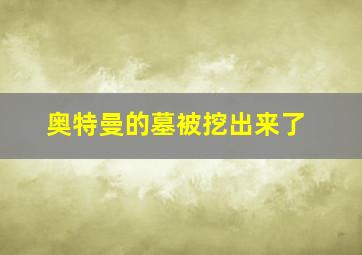 奥特曼的墓被挖出来了